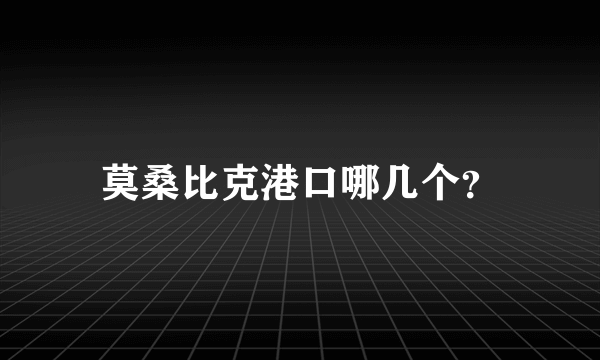 莫桑比克港口哪几个?